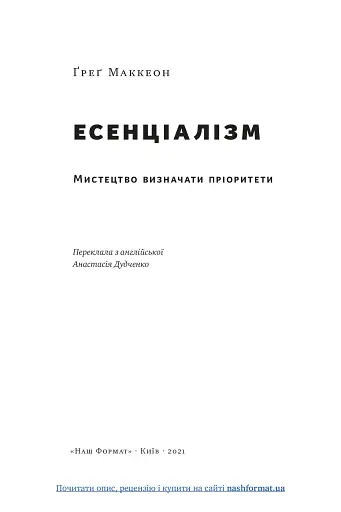 Ґреґ Маккеон

ЕСЕНЦІАЛІЗМ

Мистецтво визначати пріоритети

Переклала з англійської
Анастасія Дудченко

«Наш Формат» · Київ · 2021

Почитати опис, рецензію і купити на сайті nashformat.ua